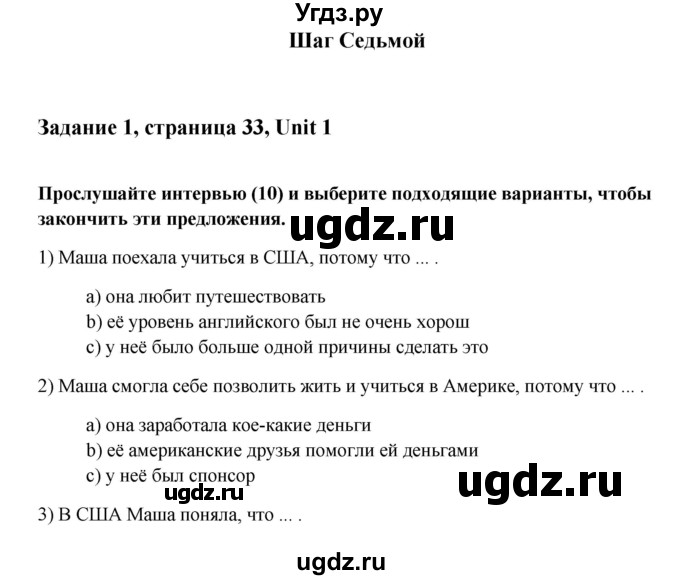 Угдз.ру
Шаг Седьмой

Задание 1, страница 33, Unit 1

Прослушайте интервью (10) и выберите подходящие варианты, чтобы закончить эти предложения.

ugdz.ru

1) Маша поехала учиться в США, потому что ... .

a) она любит путешествовать
b) её уровень английского был не очень хорош
c) у неё было больше одной причины сделать это

2) Маша смогла себе позволить жить и учиться в Америке, потому что ... .

a) она заработала кое-какие деньги
b) её американские друзья помогли ей деньгами
c) у неё был спонсор

ugdz.ru

ugdz.ru

3) В США Маша поняла, что ... .

ugdz.ru